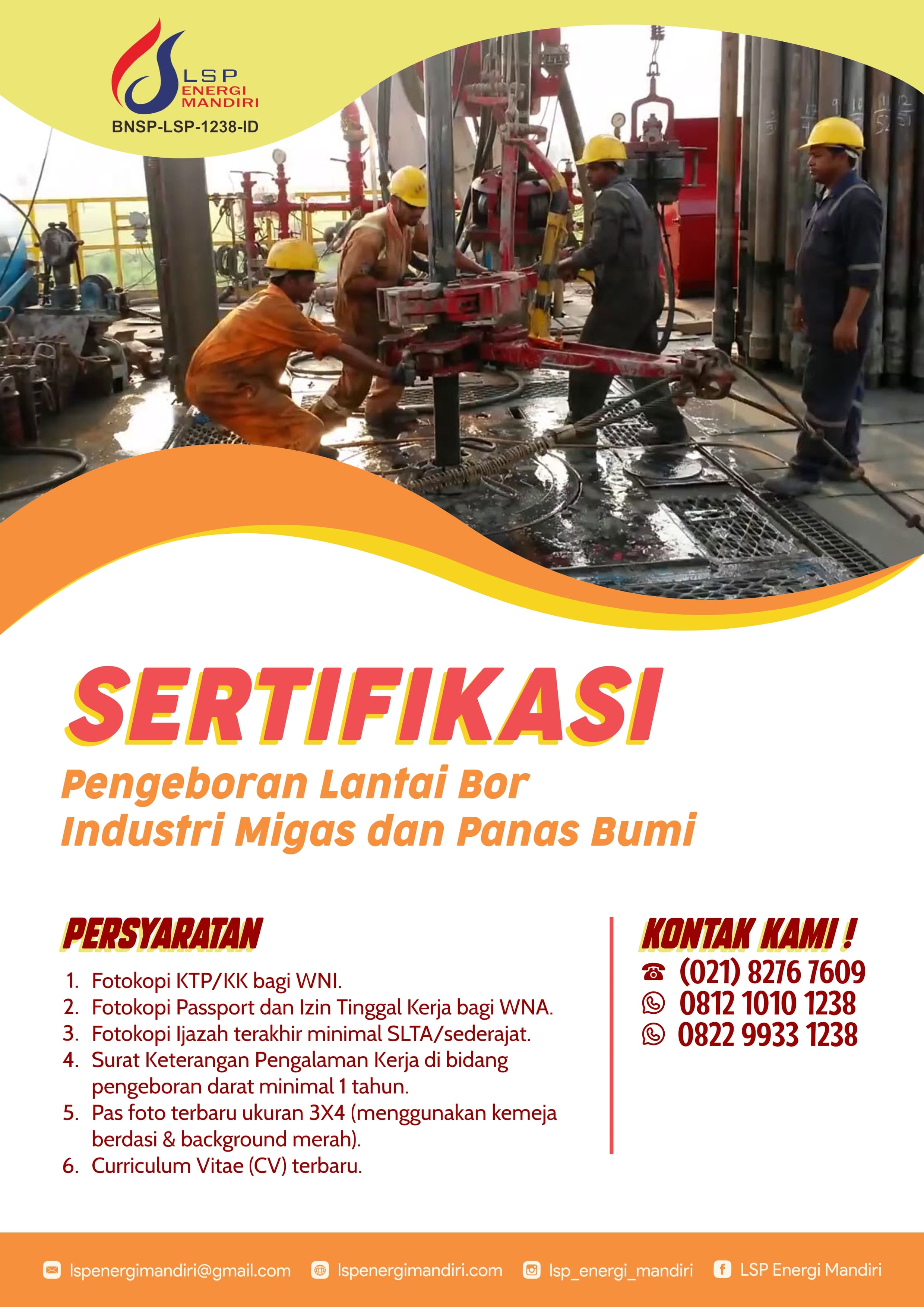 LSP
ENERGI
MANDIRI
BNSP-LSP-1238-ID

SERTIFIKASI

Pengeboran Lantai Bor
Industri Migas dan Panas Bumi

PERSYARATAN

1. Fotokopi KTP/KK bagi WNI.
2. Fotokopi Passport dan Izin Tinggal Kerja bagi WNA.
3. Fotokopi Ijazah terakhir minimal SLTA/sederajat.
4. Surat Keterangan Pengalaman Kerja di bidang pengeboran darat minimal 1 tahun.
5. Pas foto terbaru ukuran 3X4 (menggunakan kemeja berdasi & background merah).
6. Curriculum Vitae (CV) terbaru.

KONTAK KAMI !

(021) 8276 7609
0812 1010 1238
0822 9933 1238

lspenergimandiri@gmail.com
lspenergimandiri.com
lsp_energi_mandiri
LSP Energi Mandiri